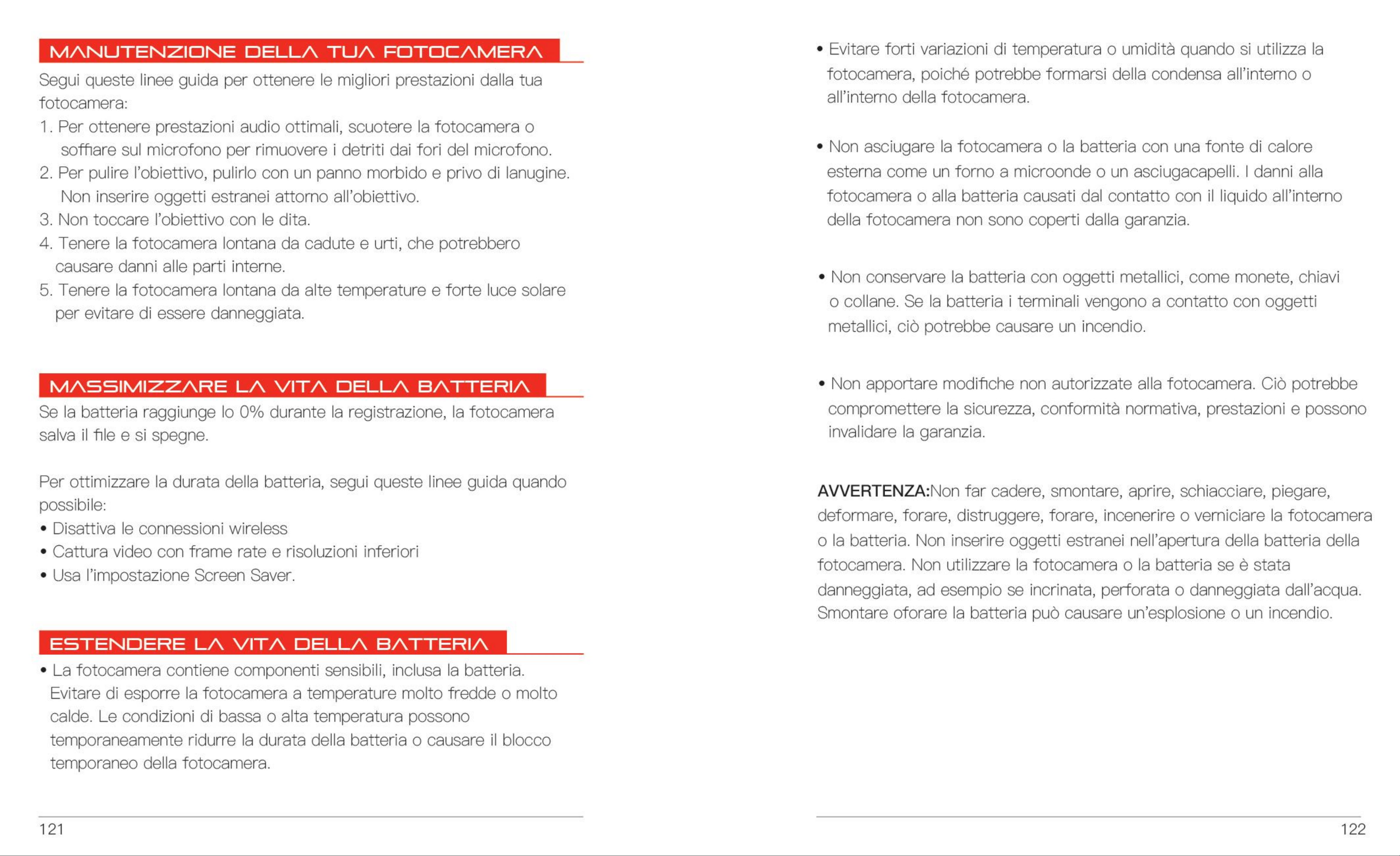 MANUTENZIONE DELLA TUA FOTOCAMERA

Segui queste linee guida per ottenere le migliori prestazioni dalla tua fotocamera:

1. Per ottenere prestazioni audio ottimali, scuotere la fotocamera o soffiare sul microfono per rimuovere i detriti dai fori del microfono.
2. Per pulire l'obiettivo, pulirlo con un panno morbido e privo di lanugine. Non inserire oggetti estranei attorno all'obiettivo.
3. Non toccare l'obiettivo con le dita.
4. Tenere la fotocamera lontana da cadute e urti, che potrebbero causare danni alle parti interne.
5. Tenere la fotocamera lontana da alte temperature e forte luce solare per evitare di essere danneggiata.

MASSIMIZZARE LA VITA DELLA BATTERIA

Se la batteria raggiunge lo 0% durante la registrazione, la fotocamera salva il file e si spegne.

Per ottimizzare la durata della batteria, segui queste linee guida quando possibile:
• Disattiva le connessioni wireless
• Cattura video con frame rate e risoluzioni inferiori
• Usa l'impostazione Screen Saver.

ESTENDERE LA VITA DELLA BATTERIA

• La fotocamera contiene componenti sensibili, inclusa la batteria. Evitare di esporre la fotocamera a temperature molto fredde o molto calde. Le condizioni di bassa o alta temperatura possono temporaneamente ridurre la durata della batteria o causare il blocco temporaneo della fotocamera.

121

• Evitare forti variazioni di temperatura o umidità quando si utilizza la fotocamera, poiché potrebbe formarsi della condensa all'interno o all'interno della fotocamera.

• Non asciugare la fotocamera o la batteria con una fonte di calore esterna come un forno a microonde o un asciugacapelli. I danni alla fotocamera o alla batteria causati dal contatto con il liquido all'interno della fotocamera non sono coperti dalla garanzia.

• Non conservare la batteria con oggetti metallici, come monete, chiavi o collane. Se la batteria i terminali vengono a contatto con oggetti metallici, ciò potrebbe causare un incendio.

• Non apportare modifiche non autorizzate alla fotocamera. Ciò potrebbe compromettere la sicurezza, conformità normativa, prestazioni e possono invalidare la garanzia.

AVVERTENZA:Non far cadere, smontare, aprire, schiacciare, piegare, deformare, forare, distruggere, forare, incenerire o verniciare la fotocamera o la batteria. Non inserire oggetti estranei nell'apertura della batteria della fotocamera. Non utilizzare la fotocamera o la batteria se è stata danneggiata, ad esempio se incrinata, perforata o danneggiata dall'acqua. Smontare oforare la batteria può causare un'esplosione o un incendio.

122